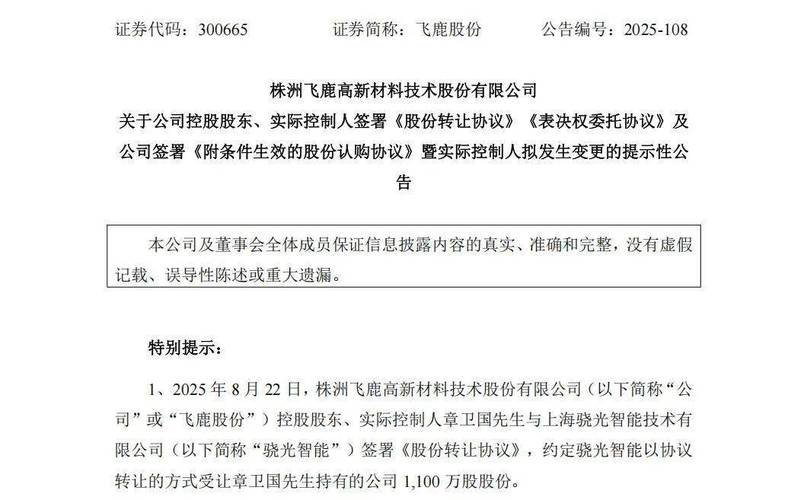 证券代码：300665　　证券简称：飞鹿股份　　公告编号：2025-108

株洲飞鹿高新材料技术股份有限公司
关于公司控股股东、实际控制人签署《股份转让协议》《表决权委托协议》及公司签署《附条件生效的股份认购协议》暨实际控制人拟发生变更的提示性公告

本公司及董事会全体成员保证信息披露内容的真实、准确和完整，没有虚假记载、误导性陈述或重大遗漏。

特别提示：

1、2025 年 8 月 22 日，株洲飞鹿高新材料技术股份有限公司（以下简称“公司”或“飞鹿股份”）控股股东、实际控制人章卫国先生与上海骁光智能技术有限公司（以下简称“骁光智能”）签署《股份转让协议》，约定骁光智能以协议转让的方式受让章卫国先生持有的公司 1,100 万股股份。